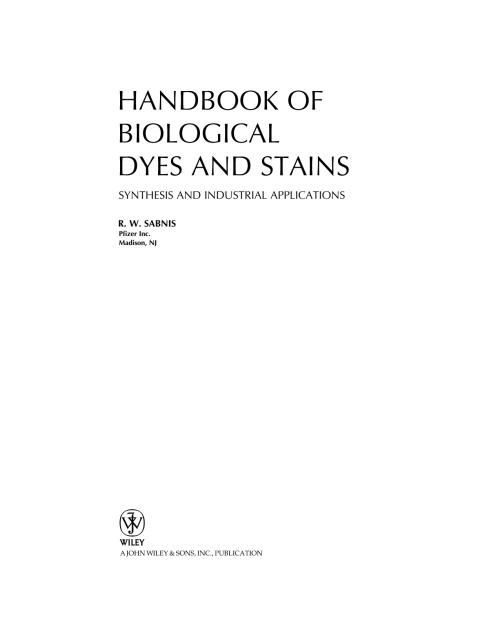 HANDBOOK OF
BIOLOGICAL
DYES AND STAINS

SYNTHESIS AND INDUSTRIAL APPLICATIONS

R. W. SABNIS
Pfizer Inc.
Madison, NJ

WILEY
A JOHN WILEY & SONS, INC., PUBLICATION